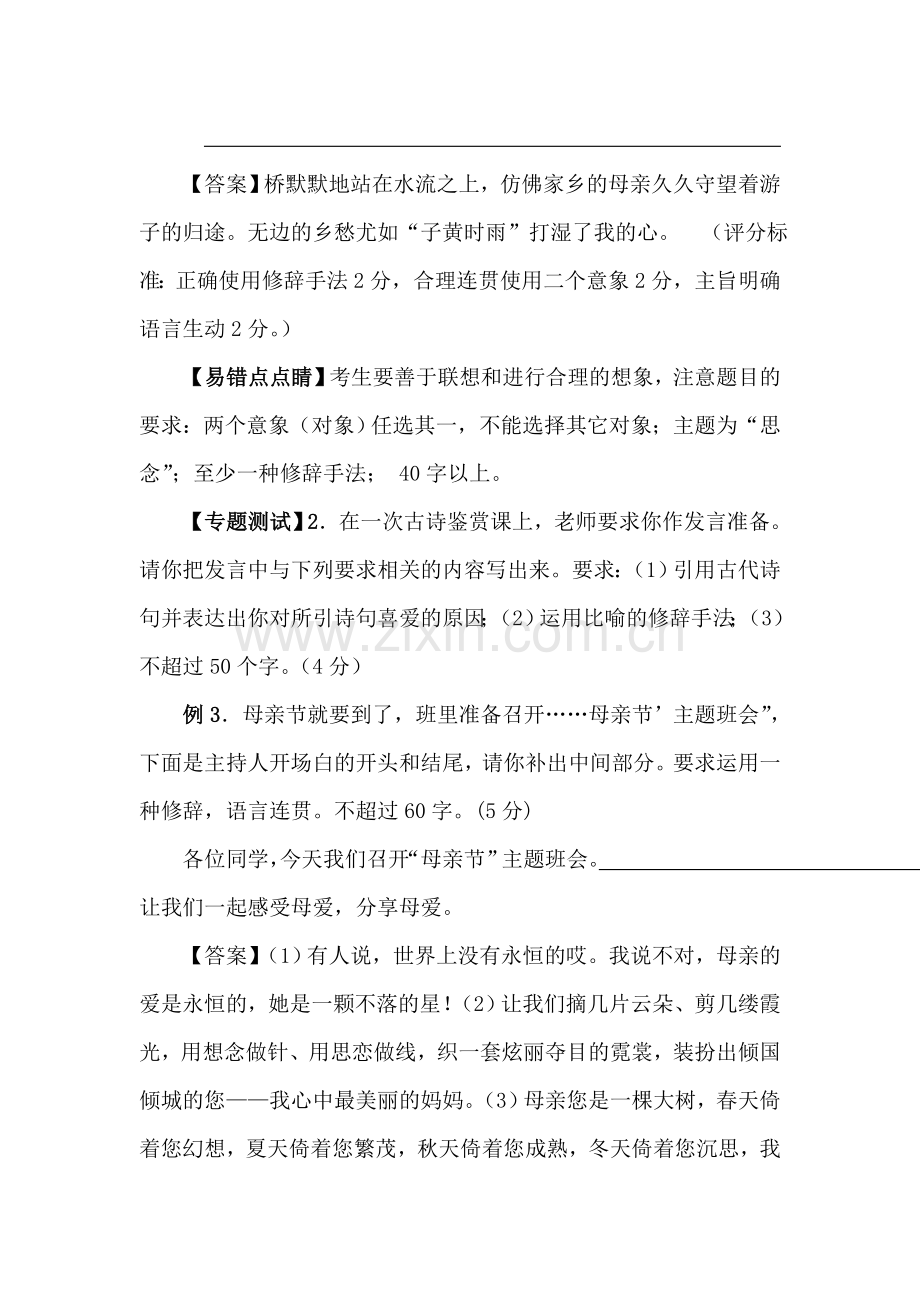 【答案】桥默默地站在水流之上，仿佛家乡的母亲久久守望着游子的归途。无边的乡愁尤如“子黄时雨”打湿了我的心。 （评分标准：正确使用修辞手法2分，合理连贯使用二个意象2分，主旨明确语言生动2分。）

【易错点点睛】考生要善于联想和进行合理的想象，注意题目的要求：两个意象（对象）任选其一，不能选择其它对象；主题为“思念”；至少一种修辞手法；40字以上。

【专题测试】2．在一次古诗鉴赏课上，老师要求你作发言准备。请你把发言中与下列要求相关的内容写出来。要求：(1)引用古代诗句并表达出你对所引诗句喜爱的原因；(2)运用比喻的修辞手法；(3)不超过50个字。(4分)

例3．母亲节就要到了，班里准备召开……母亲节’主题班会”，下面是主持人开场白的开头和结尾，请你补出中间部分。要求运用一种修辞，语言连贯。不超过60字。(5分)

各位同学，今天我们召开“母亲节”主题班会。____让我们一起感受母爱，分享母爱。

【答案】(1)有人说，世界上没有永恒的哎。我说不对，母亲的爱是永恒的，她是一颗不落的星！(2)让我们摘几片云朵、剪几缕霞光，用想念做针、用思恋做线，织一套炫丽夺目的霓裳，装扮出倾国倾城的您——我心中最美丽的妈妈。(3)母亲您是一棵大树，春天倚着您幻想，夏天倚着您繁茂，秋天倚着您成熟，冬天倚着您沉思，我

www.zixin.com.cn